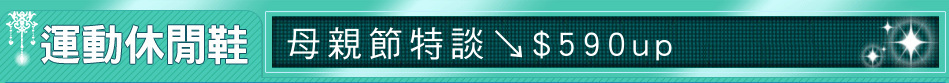 運動休閒鞋

母親節特談↘$590up